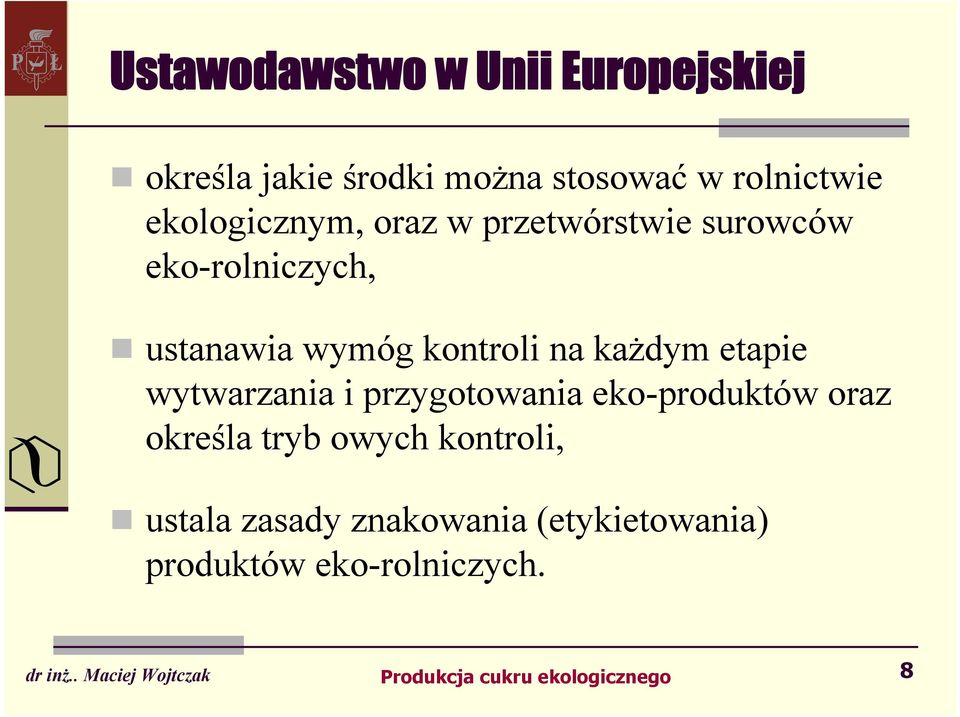 P Ł

Ustawodawstwo w Unii Europejskiej

określa jakie środki można stosować w rolnictwie ekologicznym, oraz w przetwórstwie surowców eko-rolniczych,

ustanawia wymóg kontroli na każdym etapie wytwarzania i przygotowania eko-produktów oraz określa tryb owych kontroli,

ustala zasady znakowania (etykietowania) produktów eko-rolniczych.

dr inż.. Maciej Wojtczak

Produkcja cukru ekologicznego

8